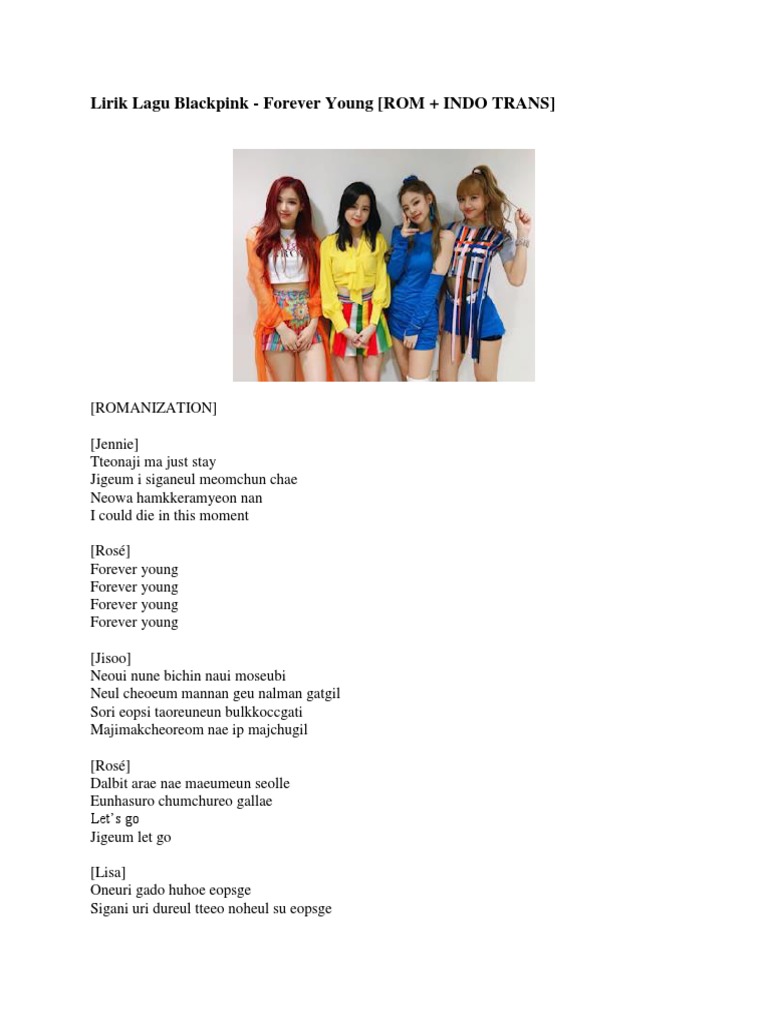 Lirik Lagu Blackpink - Forever Young [ROM + INDO TRANS]

[ROMANIZATION]

[Jennie]
Tteonaji ma just stay
Jigeum i siganeul meomchun chae
Neowa hamkkeramyeon nan
I could die in this moment

[Rosé]
Forever young
Forever young
Forever young
Forever young

[Jisoo]
Neoui nune bichin naui moseubi
Neul cheoeum mannan geu nalman gatgil
Sori eopsi taoreuneun bulkkoccgati
Majimakcheoreom nae ip majchugil

[Rosé]
Dalbit arae nae maeumeun seolle
Eunhasuro chumchureo gallae
Let's go
Jigeum let go

[Lisa]
Oneuri gado huhoe eopsge
Sigani uri dureul tteeo noheul su eopsge